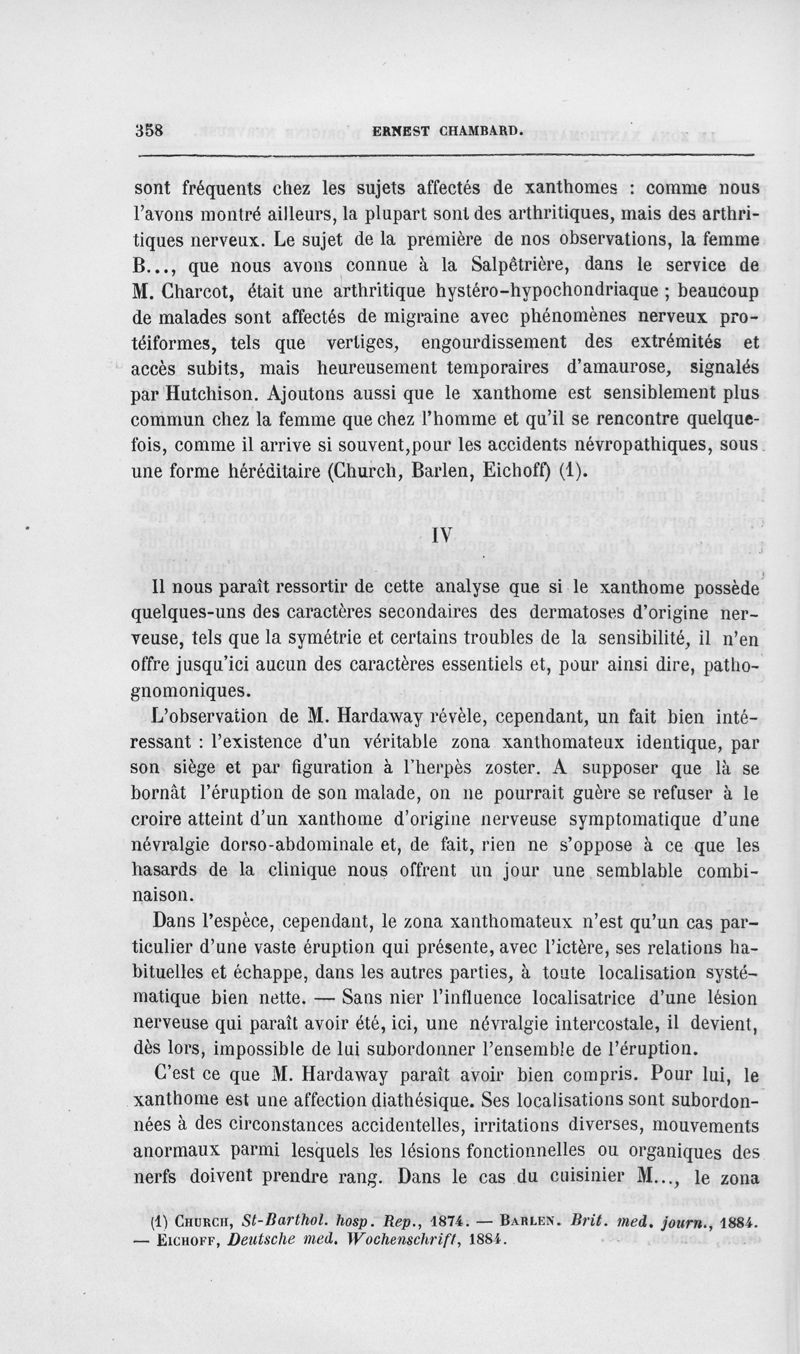 358 ERNEST CHAMBARD.

sont fréquents chez les sujets affectés de xanthomes : comme nous l'avons montré ailleurs, la plupart sont des arthritiques, mais des arthritiques nerveux. Le sujet de la première de nos observations, la femme B..., que nous avons connue à la Salpêtrière, dans le service de M. Charcot, était une arthritique hystéro-hypochondriaque ; beaucoup de malades sont affectés de migraine avec phénomènes nerveux protéiformes, tels que vertiges, engourdissement des extrémités et accès subits, mais heureusement temporaires d'amaurose, signalés par Hutchison. Ajoutons aussi que le xanthome est sensiblement plus commun chez la femme que chez l'homme et qu'il se rencontre quelquefois, comme il arrive si souvent,pour les accidents névropathiques, sous une forme héréditaire (Church, Barlen, Eichoff) (1).

IV

Il nous paraît ressortir de cette analyse que si le xanthome possède quelques-uns des caractères secondaires des dermatoses d'origine nerveuse, tels que la symétrie et certains troubles de la sensibilité, il n'en offre jusqu'ici aucun des caractères essentiels et, pour ainsi dire, pathognomoniques.

L'observation de M. Hardaway révèle, cependant, un fait bien intéressant : l'existence d'un véritable zona xanthomateux identique, par son siège et par figuration à l'herpès zoster. A supposer que là se bornât l'éruption de son malade, on ne pourrait guère se refuser à le croire atteint d'un xanthome d'origine nerveuse symptomatique d'une névralgie dorso-abdominale et, de fait, rien ne s'oppose à ce que les hasards de la clinique nous offrent un jour une semblable combinaison.

Dans l'espèce, cependant, le zona xanthomateux n'est qu'un cas particulier d'une vaste éruption qui présente, avec l'ictère, ses relations habituelles et échappe, dans les autres parties, à toute localisation systématique bien nette. — Sans nier l'influence localisatrice d'une lésion nerveuse qui paraît avoir été, ici, une névralgie intercostale, il devient, dès lors, impossible de lui subordonner l'ensemble de l'éruption.

C'est ce que M. Hardaway paraît avoir bien compris. Pour lui, le xanthome est une affection diathésique. Ses localisations sont subordonnées à des circonstances accidentelles, irritations diverses, mouvements anormaux parmi lesquels les lésions fonctionnelles ou organiques des nerfs doivent prendre rang. Dans le cas du cuisinier M..., le zona

(1) Church, St-Barthol. hosp. Rep., 1874. — Barlen. Brit. med. journ., 1884. — Eichoff, Deutsche med. Wochenschrift, 1884.